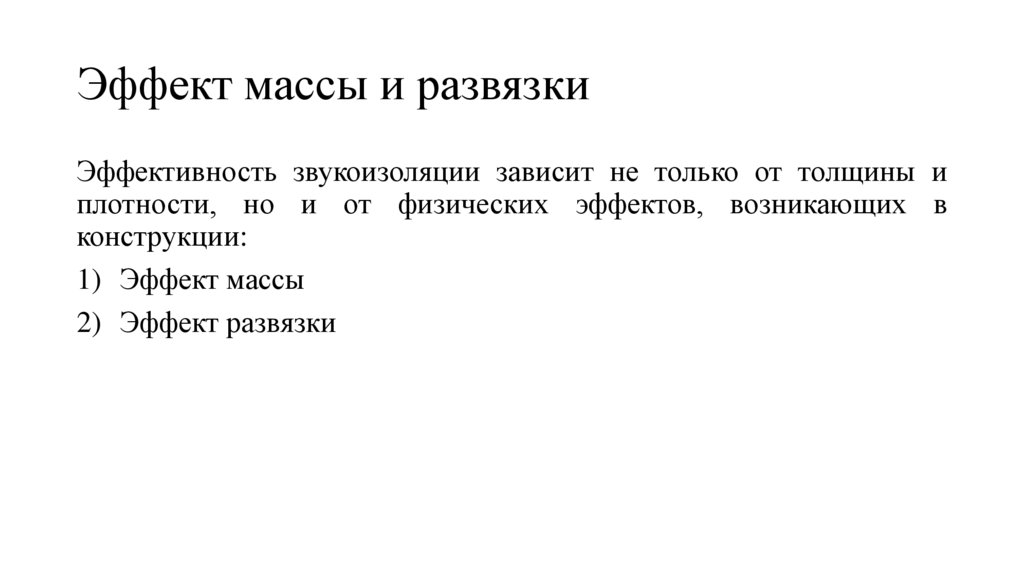 Эффект массы и развязки

Эффективность звукоизоляции зависит не только от толщины и плотности, но и от физических эффектов, возникающих в конструкции:

1) Эффект массы

2) Эффект развязки